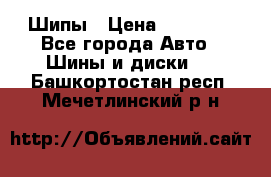 Шипы   Цена
Все города Авто
Шины и диски
Башкортостан респ
Мечетлинский р н

http://Объявлений.сайт